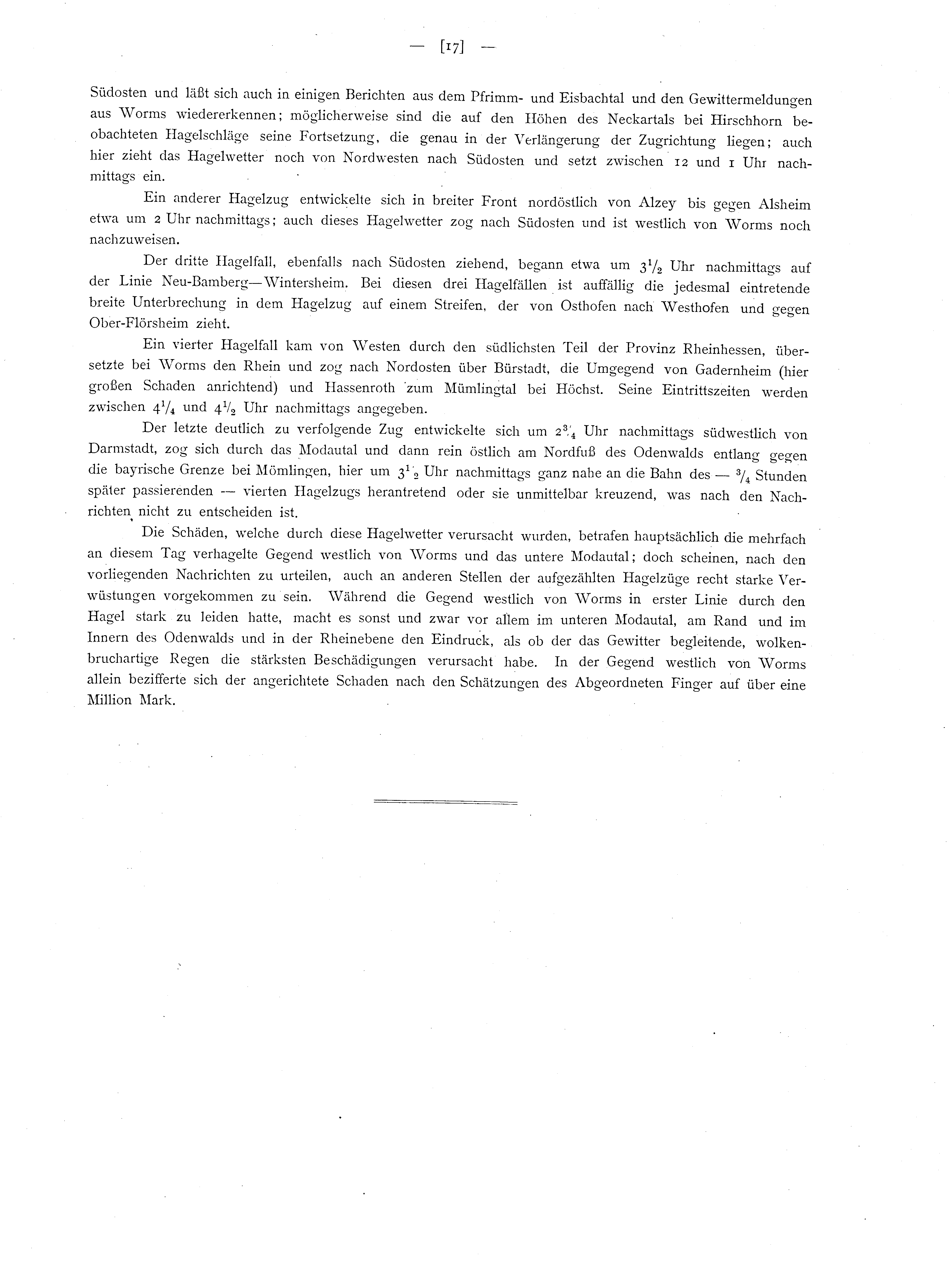 — [17] —

Südosten und läßt sich auch in einigen Berichten aus dem Pfrimm- und Eisbachtal und den Gewittermeldungen aus Worms wiedererkennen; möglicherweise sind die auf den Höhen des Neckartals bei Hirschhorn beobachteten Hagelschläge seine Fortsetzung, die genau in der Verlängerung der Zugrichtung liegen; auch hier zieht das Hagelwetter noch von Nordwesten nach Südosten und setzt zwischen 12 und 1 Uhr nachmittags ein.

Ein anderer Hagelzug entwickelte sich in breiter Front nordöstlich von Alzey bis gegen Alsheim etwa um 2 Uhr nachmittags; auch dieses Hagelwetter zog nach Südosten und ist westlich von Worms noch nachzuweisen.

Der dritte Hagelfall, ebenfalls nach Südosten ziehend, begann etwa um $3\frac{1}{2}$ Uhr nachmittags auf der Linie Neu-Bamberg—Wintersheim. Bei diesen drei Hagelfällen ist auffällig die jedesmal eintretende breite Unterbrechung in dem Hagelzug auf einem Streifen, der von Osthofen nach Westhofen und gegen Ober-Flörsheim zieht.

Ein vierter Hagelfall kam von Westen durch den südlichsten Teil der Provinz Rheinhessen, übersetzte bei Worms den Rhein und zog nach Nordosten über Bürstadt, die Umgegend von Gadernheim (hier großen Schaden anrichtend) und Hassenroth zum Mümlingtal bei Höchst. Seine Eintrittszeiten werden zwischen $4\frac{1}{4}$ und $4\frac{1}{2}$ Uhr nachmittags angegeben.

Der letzte deutlich zu verfolgende Zug entwickelte sich um $2\frac{3}{4}$ Uhr nachmittags südwestlich von Darmstadt, zog sich durch das Modautal und dann rein östlich am Nordfuß des Odenwalds entlang gegen die bayrische Grenze bei Mömlingen, hier um $3\frac{1}{2}$ Uhr nachmittags ganz nahe an die Bahn des — $\frac{3}{4}$ Stunden später passierenden — vierten Hagelzugs herantretend oder sie unmittelbar kreuzend, was nach den Nachrichten nicht zu entscheiden ist.

Die Schäden, welche durch diese Hagelwetter verursacht wurden, betrafen hauptsächlich die mehrfach an diesem Tag verhagelte Gegend westlich von Worms und das untere Modautal; doch scheinen, nach den vorliegenden Nachrichten zu urteilen, auch an anderen Stellen der aufgezählten Hagelzüge recht starke Verwüstungen vorgekommen zu sein. Während die Gegend westlich von Worms in erster Linie durch den Hagel stark zu leiden hatte, macht es sonst und zwar vor allem im unteren Modautal, am Rand und im Innern des Odenwalds und in der Rheinebene den Eindruck, als ob der das Gewitter begleitende, wolkenbruchartige Regen die stärksten Beschädigungen verursacht habe. In der Gegend westlich von Worms allein bezifferte sich der angerichtete Schaden nach den Schätzungen des Abgeordneten Finger auf über eine Million Mark.